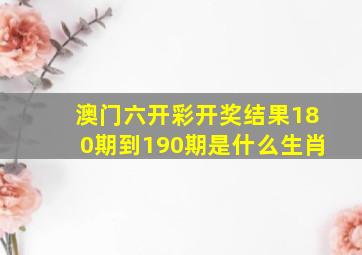 澳门六开彩开奖结果180期到190期是什么生肖